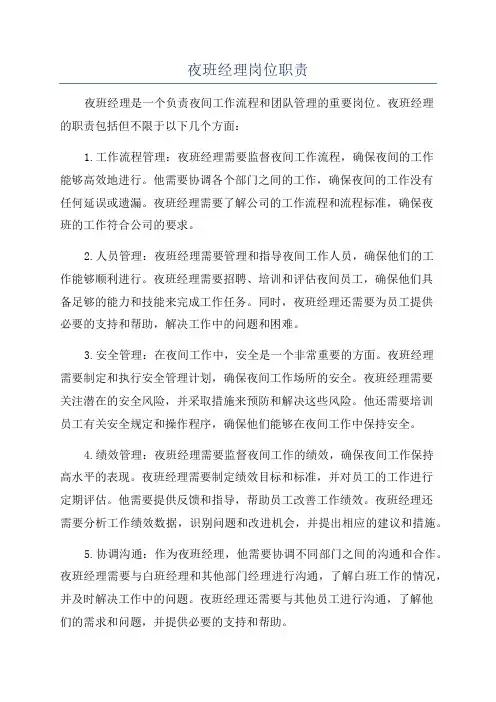 夜班经理岗位职责

夜班经理是一个负责夜间工作流程和团队管理的重要岗位。夜班经理的职责包括但不限于以下几个方面：

1.工作流程管理：夜班经理需要监督夜间工作流程，确保夜间的工作能够高效地进行。他需要协调各个部门之间的工作，确保夜间的工作没有任何延误或遗漏。夜班经理需要了解公司的工作流程和流程标准，确保夜班的工作符合公司的要求。

2.人员管理：夜班经理需要管理和指导夜间工作人员，确保他们的工作能够顺利进行。夜班经理需要招聘、培训和评估夜间员工，确保他们具备足够的能力和技能来完成工作任务。同时，夜班经理还需要为员工提供必要的支持和帮助，解决工作中的问题和困难。

3.安全管理：在夜间工作中，安全是一个非常重要的方面。夜班经理需要制定和执行安全管理计划，确保夜间工作场所的安全。夜班经理需要关注潜在的安全风险，并采取措施来预防和解决这些风险。他还需要培训员工有关安全规定和操作程序，确保他们能够在夜间工作中保持安全。

4.绩效管理：夜班经理需要监督夜间工作的绩效，确保夜间工作保持高水平的表现。夜班经理需要制定绩效目标和标准，并对员工的工作进行定期评估。他需要提供反馈和指导，帮助员工改善工作绩效。夜班经理还需要分析工作绩效数据，识别问题和改进机会，并提出相应的建议和措施。

5.协调沟通：作为夜班经理，他需要协调不同部门之间的沟通和合作。夜班经理需要与白班经理和其他部门经理进行沟通，了解白班工作的情况，并及时解决工作中的问题。夜班经理还需要与其他员工进行沟通，了解他们的需求和问题，并提供必要的支持和帮助。